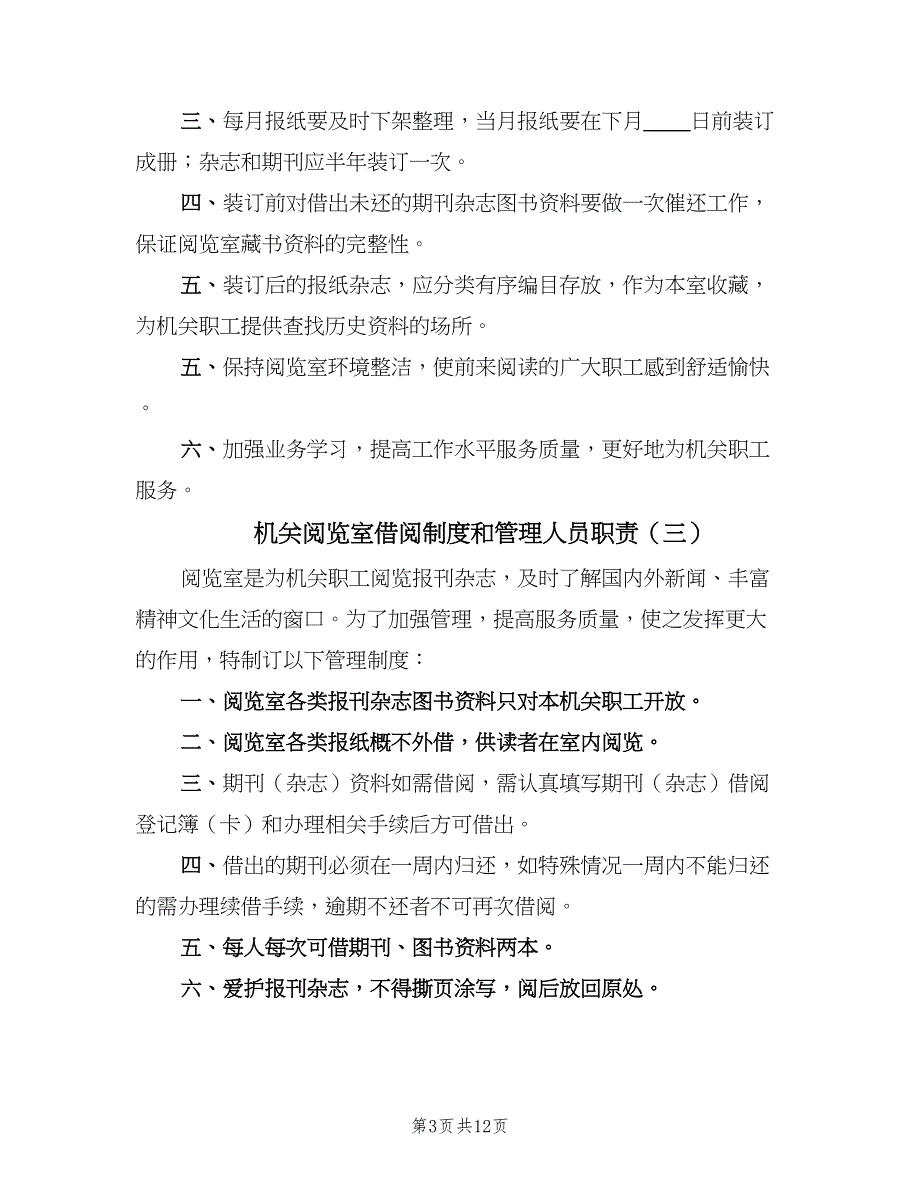 三、每月报纸要及时下架整理，当月报纸要在下月____日前装订成册；杂志和期刊应半年装订一次。

四、装订前对借出未还的期刊杂志图书资料要做一次催还工作，保证阅览室藏书资料的完整性。

五、装订后的报纸杂志，应分类有序编目存放，作为本室收藏，为机关职工提供查找历史资料的场所。

五、保持阅览室环境整洁，使前来阅读的广大职工感到舒适愉快。

六、加强业务学习，提高工作水平服务质量，更好地为机关职工服务。

机关阅览室借阅制度和管理人员职责（三）

阅览室是为机关职工阅览报刊杂志，及时了解国内外新闻、丰富精神文化生活的窗口。为了加强管理，提高服务质量，使之发挥更大的作用，特制订以下管理制度：

一、阅览室各类报刊杂志图书资料只对本机关职工开放。

二、阅览室各类报纸概不外借，供读者在室内阅览。

三、期刊（杂志）资料如需借阅，需认真填写期刊（杂志）借阅登记簿（卡）和办理相关手续后方可借出。

四、借出的期刊必须在一周内归还，如特殊情况一周内不能归还的需办理续借手续，逾期不还者不可再次借阅。

五、每人每次可借期刊、图书资料两本。

六、爱护报刊杂志，不得撕页涂写，阅后放回原处。

第3页 共12页